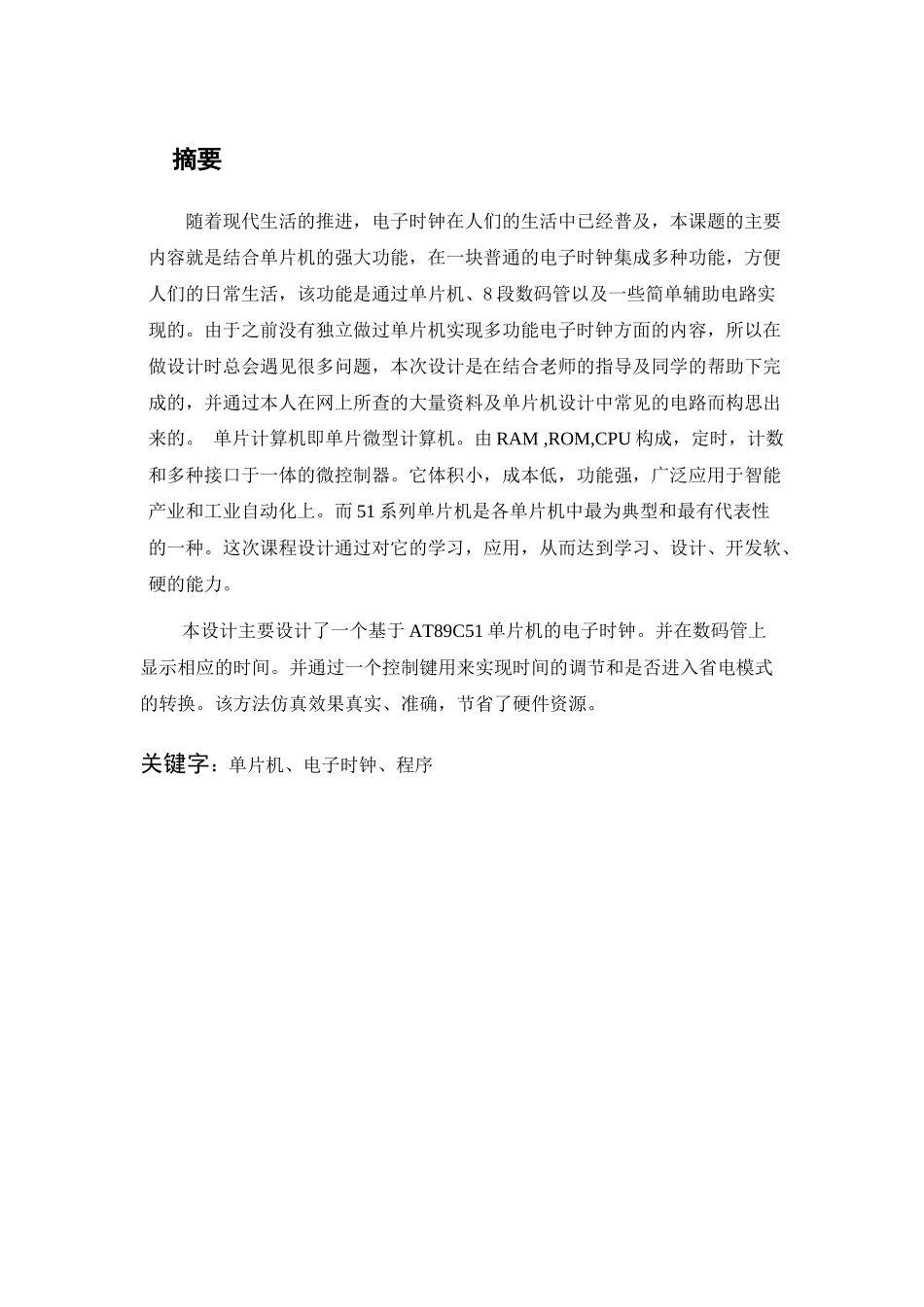 摘要

随着现代生活的推进，电子时钟在人们的生活中已经普及，本课题的主要内容就是结合单片机的强大功能，在一块普通的电子时钟集成多种功能，方便人们的日常生活，该功能是通过单片机、8 段数码管以及一些简单辅助电路实现的。由于之前没有独立做过单片机实现多功能电子时钟方面的内容，所以在做设计时总会遇见很多问题，本次设计是在结合老师的指导及同学的帮助下完成的，并通过本人在网上所查的大量资料及单片机设计中常见的电路而构思出来的。 单片计算机即单片微型计算机。由 RAM ,ROM,CPU 构成，定时，计数和多种接口于一体的微控制器。它体积小，成本低，功能强，广泛应用于智能产业和工业自动化上。而 51 系列单片机是各单片机中最为典型和最有代表性的一种。这次课程设计通过对它的学习，应用，从而达到学习、设计、开发软、硬的能力。

本设计主要设计了一个基于 AT89C51 单片机的电子时钟。并在数码管上显示相应的时间。并通过一个控制键用来实现时间的调节和是否进入省电模式的转换。该方法仿真效果真实、准确，节省了硬件资源。

关键字：单片机、电子时钟、程序